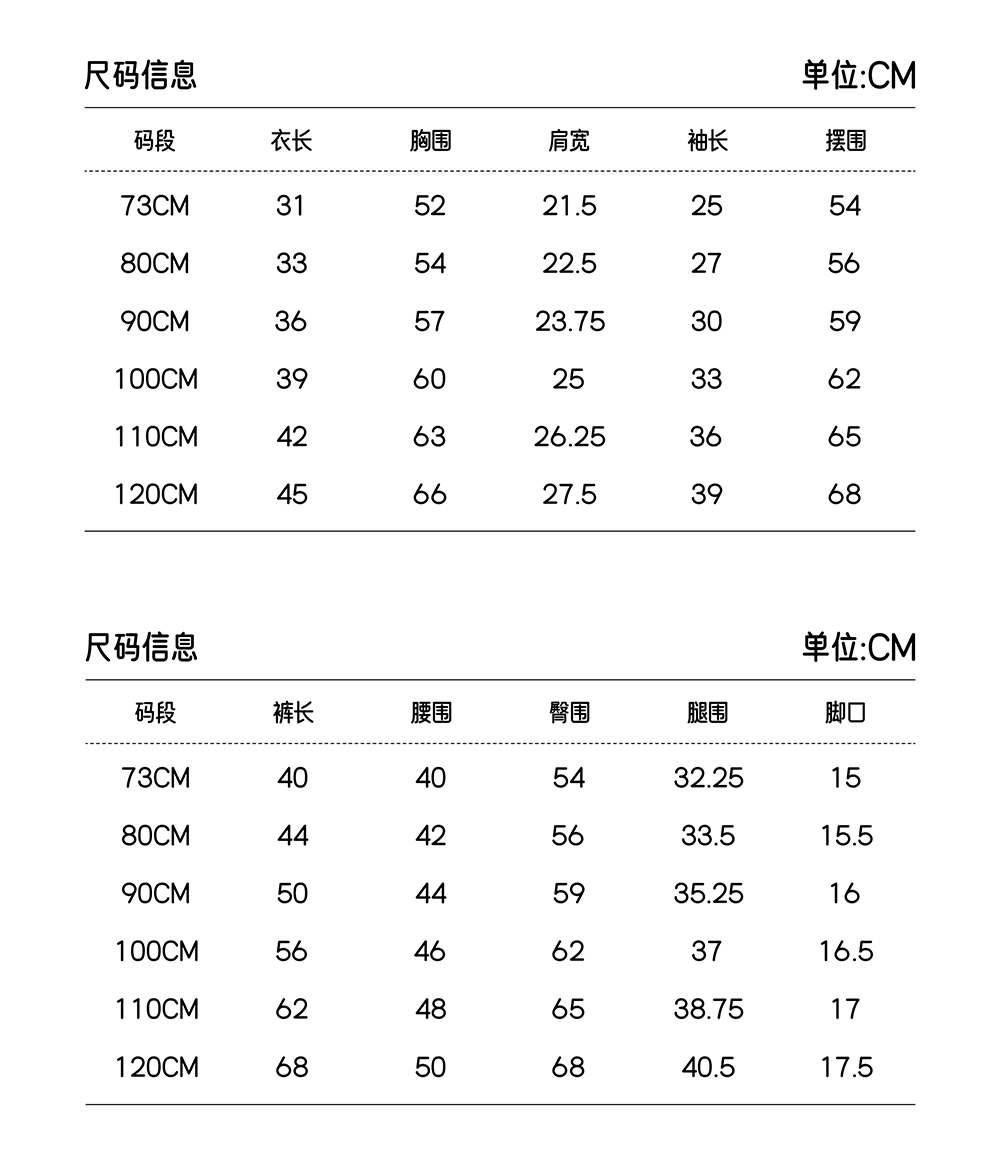 尺码信息

单位:CM

| 码段 | 衣长 | 胸围 | 肩宽 | 袖长 | 摆围 |
|---|---|---|---|---|---|
| 73CM | 31 | 52 | 21.5 | 25 | 54 |
| 80CM | 33 | 54 | 22.5 | 27 | 56 |
| 90CM | 36 | 57 | 23.75 | 30 | 59 |
| 100CM | 39 | 60 | 25 | 33 | 62 |
| 110CM | 42 | 63 | 26.25 | 36 | 65 |
| 120CM | 45 | 66 | 27.5 | 39 | 68 |

尺码信息

单位:CM

| 码段 | 裤长 | 腰围 | 臀围 | 腿围 | 脚口 |
|---|---|---|---|---|---|
| 73CM | 40 | 40 | 54 | 32.25 | 15 |
| 80CM | 44 | 42 | 56 | 33.5 | 15.5 |
| 90CM | 50 | 44 | 59 | 35.25 | 16 |
| 100CM | 56 | 46 | 62 | 37 | 16.5 |
| 110CM | 62 | 48 | 65 | 38.75 | 17 |
| 120CM | 68 | 50 | 68 | 40.5 | 17.5 |